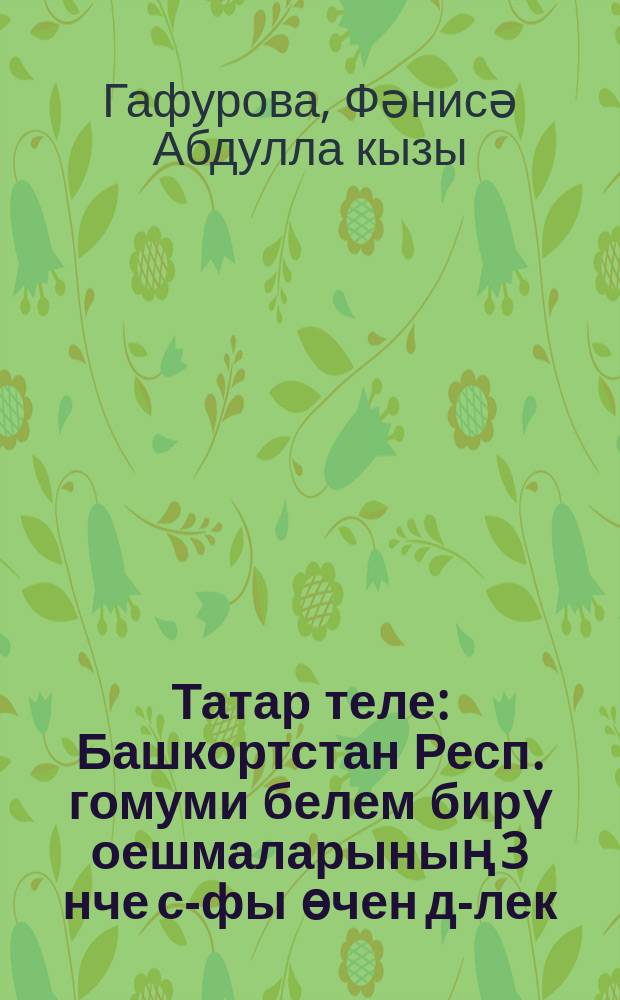 Гафурова, Фәнисә Абдулла кызы

Татар теле: Башкортстан Респ. гомуми белем бирү оешмаларының 3 нче с-фы өчен д-лек